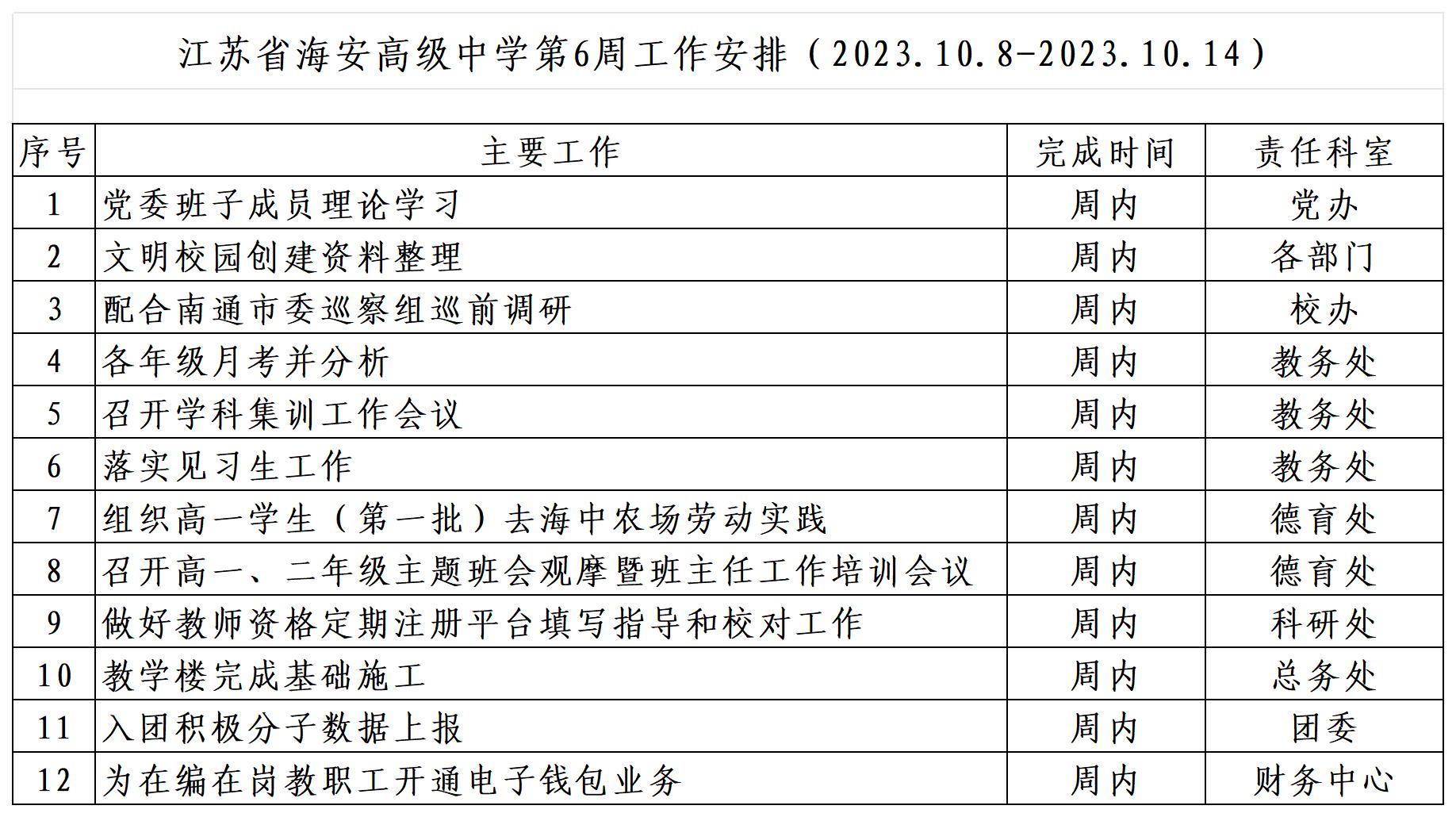 江苏省海安高级中学第6周工作安排（2023.10.8-2023.10.14）

| 序号 | 主要工作 | 完成时间 | 责任科室 |
|---|---|---|---|
| 1 | 党委班子成员理论学习 | 周内 | 党办 |
| 2 | 文明校园创建资料整理 | 周内 | 各部门 |
| 3 | 配合南通市委巡察组巡前调研 | 周内 | 校办 |
| 4 | 各年级月考并分析 | 周内 | 教务处 |
| 5 | 召开学科集训工作会议 | 周内 | 教务处 |
| 6 | 落实见习生工作 | 周内 | 教务处 |
| 7 | 组织高一学生（第一批）去海中农场劳动实践 | 周内 | 德育处 |
| 8 | 召开高一、二年级主题班会观摩暨班主任工作培训会议 | 周内 | 德育处 |
| 9 | 做好教师资格定期注册平台填写指导和校对工作 | 周内 | 科研处 |
| 10 | 教学楼完成基础施工 | 周内 | 总务处 |
| 11 | 入团积极分子数据上报 | 周内 | 团委 |
| 12 | 为在编在岗教职工开通电子钱包业务 | 周内 | 财务中心 |